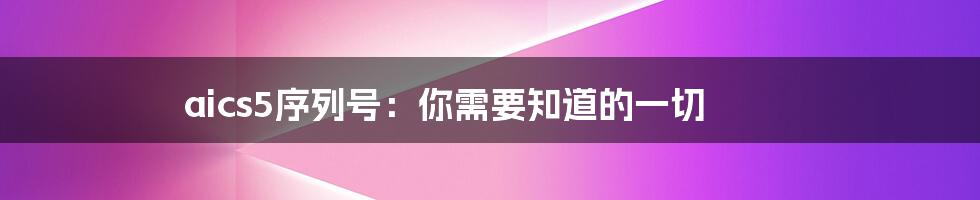 aics5序列号：你需要知道的一切